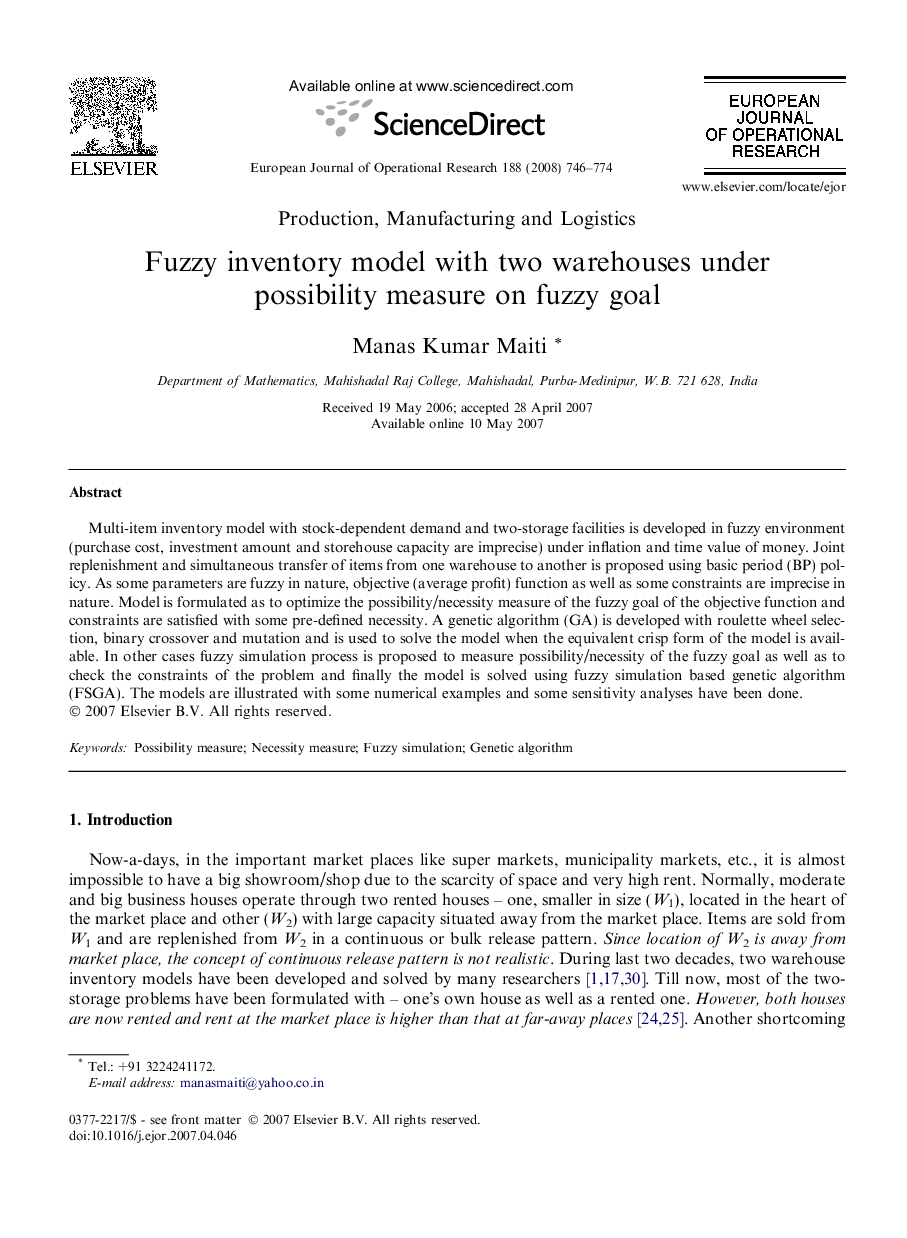 ELSEVIER

Available online at www.sciencedirect.com

ScienceDirect

European Journal of Operational Research 188 (2008) 746–774

EUROPEAN JOURNAL OF OPERATIONAL RESEARCH

www.elsevier.com/locate/ejor

Production, Manufacturing and Logistics

Fuzzy inventory model with two warehouses under possibility measure on fuzzy goal

Manas Kumar Maiti *

Department of Mathematics, Mahishadal Raj College, Mahishadal, Purba-Medinipur, W.B. 721 628, India

Received 19 May 2006; accepted 28 April 2007
Available online 10 May 2007

Abstract

Multi-item inventory model with stock-dependent demand and two-storage facilities is developed in fuzzy environment (purchase cost, investment amount and storehouse capacity are imprecise) under inflation and time value of money. Joint replenishment and simultaneous transfer of items from one warehouse to another is proposed using basic period (BP) policy. As some parameters are fuzzy in nature, objective (average profit) function as well as some constraints are imprecise in nature. Model is formulated as to optimize the possibility/necessity measure of the fuzzy goal of the objective function and constraints are satisfied with some pre-defined necessity. A genetic algorithm (GA) is developed with roulette wheel selection, binary crossover and mutation and is used to solve the model when the equivalent crisp form of the model is available. In other cases fuzzy simulation process is proposed to measure possibility/necessity of the fuzzy goal as well as to check the constraints of the problem and finally the model is solved using fuzzy simulation based genetic algorithm (FSGA). The models are illustrated with some numerical examples and some sensitivity analyses have been done.
© 2007 Elsevier B.V. All rights reserved.

Keywords: Possibility measure; Necessity measure; Fuzzy simulation; Genetic algorithm

1. Introduction

Now-a-days, in the important market places like super markets, municipality markets, etc., it is almost impossible to have a big showroom/shop due to the scarcity of space and very high rent. Normally, moderate and big business houses operate through two rented houses – one, smaller in size ($W_1$), located in the heart of the market place and other ($W_2$) with large capacity situated away from the market place. Items are sold from $W_1$ and are replenished from $W_2$ in a continuous or bulk release pattern. Since location of $W_2$ is away from market place, the concept of continuous release pattern is not realistic. During last two decades, two warehouse inventory models have been developed and solved by many researchers [1,17,30]. Till now, most of the two-storage problems have been formulated with – one's own house as well as a rented one. However, both houses are now rented and rent at the market place is higher than that at far-away places [24,25]. Another shortcoming

* Tel.: +91 3224241172.
E-mail address: manasmaiti@yahoo.co.in

0377-2217/$ - see front matter © 2007 Elsevier B.V. All rights reserved.
doi:10.1016/j.ejor.2007.04.046